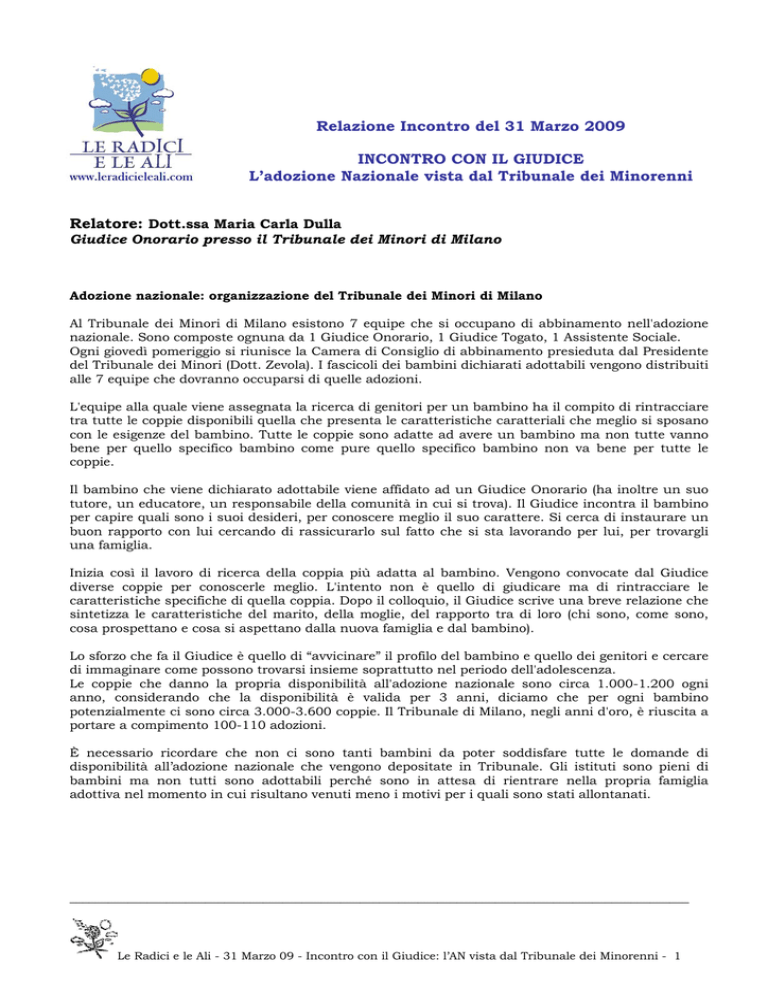 LE RADICI E LE ALI
www.leradicieleali.com

Relazione Incontro del 31 Marzo 2009

INCONTRO CON IL GIUDICE
L'adozione Nazionale vista dal Tribunale dei Minorenni

Relatore: Dott.ssa Maria Carla Dulla
Giudice Onorario presso il Tribunale dei Minori di Milano

Adozione nazionale: organizzazione del Tribunale dei Minori di Milano

Al Tribunale dei Minori di Milano esistono 7 equipe che si occupano di abbinamento nell'adozione nazionale. Sono composte ognuna da 1 Giudice Onorario, 1 Giudice Togato, 1 Assistente Sociale. Ogni giovedì pomeriggio si riunisce la Camera di Consiglio di abbinamento presieduta dal Presidente del Tribunale dei Minori (Dott. Zevola). I fascicoli dei bambini dichiarati adottabili vengono distribuiti alle 7 equipe che dovranno occuparsi di quelle adozioni.

L'equipe alla quale viene assegnata la ricerca di genitori per un bambino ha il compito di rintracciare tra tutte le coppie disponibili quella che presenta le caratteristiche caratteriali che meglio si sposano con le esigenze del bambino. Tutte le coppie sono adatte ad avere un bambino ma non tutte vanno bene per quello specifico bambino come pure quello specifico bambino non va bene per tutte le coppie.

Il bambino che viene dichiarato adottabile viene affidato ad un Giudice Onorario (ha inoltre un suo tutore, un educatore, un responsabile della comunità in cui si trova). Il Giudice incontra il bambino per capire quali sono i suoi desideri, per conoscere meglio il suo carattere. Si cerca di instaurare un buon rapporto con lui cercando di rassicurarlo sul fatto che si sta lavorando per lui, per trovargli una famiglia.

Inizia così il lavoro di ricerca della coppia più adatta al bambino. Vengono convocate dal Giudice diverse coppie per conoscerle meglio. L'intento non è quello di giudicare ma di rintracciare le caratteristiche specifiche di quella coppia. Dopo il colloquio, il Giudice scrive una breve relazione che sintetizza le caratteristiche del marito, della moglie, del rapporto tra di loro (chi sono, come sono, cosa prospettano e cosa si aspettano dalla nuova famiglia e dal bambino).

Lo sforzo che fa il Giudice è quello di "avvicinare" il profilo del bambino e quello dei genitori e cercare di immaginare come possono trovarsi insieme soprattutto nel periodo dell'adolescenza.
Le coppie che danno la propria disponibilità all'adozione nazionale sono circa 1.000-1.200 ogni anno, considerando che la disponibilità è valida per 3 anni, diciamo che per ogni bambino potenzialmente ci sono circa 3.000-3.600 coppie. Il Tribunale di Milano, negli anni d'oro, è riuscita a portare a compimento 100-110 adozioni.

È necessario ricordare che non ci sono tanti bambini da poter soddisfare tutte le domande di disponibilità all'adozione nazionale che vengono depositate in Tribunale. Gli istituti sono pieni di bambini ma non tutti sono adottabili perché sono in attesa di rientrare nella propria famiglia adottiva nel momento in cui risultano venuti meno i motivi per i quali sono stati allontanati.

Le Radici e le Ali - 31 Marzo 09 - Incontro con il Giudice: l'AN vista dal Tribunale dei Minorenni - 1